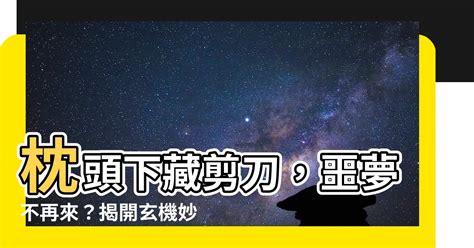 枕頭下藏剪刀，噩夢不再來？揭開玄機妙